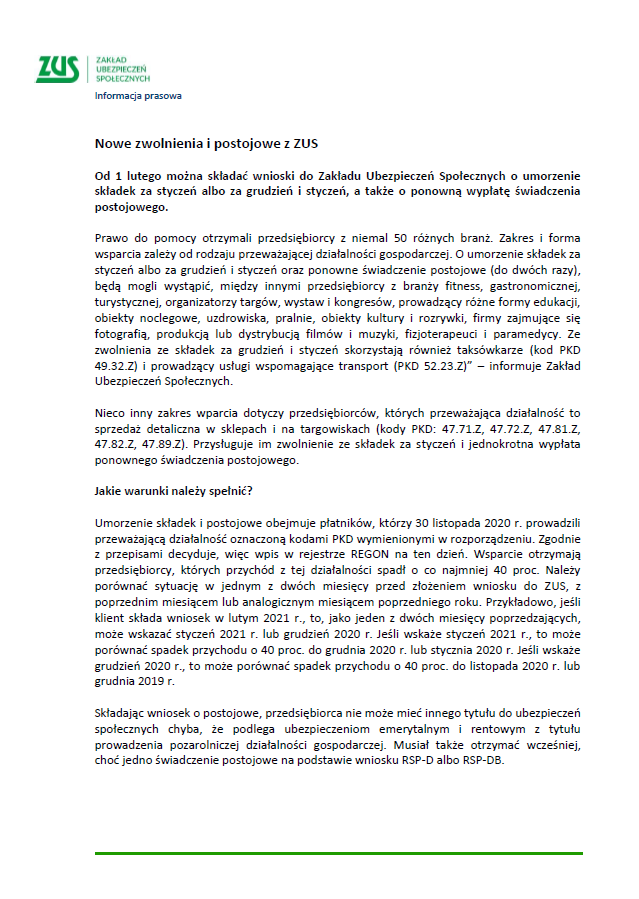 ZUS ZAKŁAD UBEZPIECZEŃ SPOŁECZNYCH

Informacja prasowa

Nowe zwolnienia i postojowe z ZUS

Od 1 lutego można składać wnioski do Zakładu Ubezpieczeń Społecznych o umorzenie składek za styczeń albo za grudzień i styczeń, a także o ponowną wypłatę świadczenia postojowego.

Prawo do pomocy otrzymali przedsiębiorcy z niemal 50 różnych branż. Zakres i forma wsparcia zależy od rodzaju przeważającej działalności gospodarczej. O umorzenie składek za styczeń albo za grudzień i styczeń oraz ponowne świadczenie postojowe (do dwóch razy), będą mogli wystąpić, między innymi przedsiębiorcy z branży fitness, gastronomicznej, turystycznej, organizatorzy targów, wystaw i kongresów, prowadzący różne formy edukacji, obiekty noclegowe, uzdrowiska, pralnie, obiekty kultury i rozrywki, firmy zajmujące się fotografią, produkcją lub dystrybucją filmów i muzyki, fizjoterapeuci i paramedycy. Ze zwolnienia ze składek za grudzień i styczeń skorzystają również taksówkarze (kod PKD 49.32.Z) i prowadzący usługi wspomagające transport (PKD 52.23.Z)" – informuje Zakład Ubezpieczeń Społecznych.

Nieco inny zakres wparcia dotyczy przedsiębiorców, których przeważająca działalność to sprzedaż detaliczna w sklepach i na targowiskach (kody PKD: 47.71.Z, 47.72.Z, 47.81.Z, 47.82.Z, 47.89.Z). Przysługuje im zwolnienie ze składek za styczeń i jednokrotna wypłata ponownego świadczenia postojowego.

Jakie warunki należy spełnić?

Umorzenie składek i postojowe obejmuje płatników, którzy 30 listopada 2020 r. prowadzili przeważającą działalność oznaczoną kodami PKD wymienionymi w rozporządzeniu. Zgodnie z przepisami decyduje, więc wpis w rejestrze REGON na ten dzień. Wsparcie otrzymają przedsiębiorcy, których przychód z tej działalności spadł o co najmniej 40 proc. Należy porównać sytuację w jednym z dwóch miesięcy przed złożeniem wniosku do ZUS, z poprzednim miesiącem lub analogicznym miesiącem poprzedniego roku. Przykładowo, jeśli klient składa wniosek w lutym 2021 r., to, jako jeden z dwóch miesięcy poprzedzających, może wskazać styczeń 2021 r. lub grudzień 2020 r. Jeśli wskaże styczeń 2021 r., to może porównać spadek przychodu o 40 proc. do grudnia 2020 r. lub stycznia 2020 r. Jeśli wskaże grudzień 2020 r., to może porównać spadek przychodu o 40 proc. do listopada 2020 r. lub grudnia 2019 r.

Składając wniosek o postojowe, przedsiębiorca nie może mieć innego tytułu do ubezpieczeń społecznych chyba, że podlega ubezpieczeniom emerytalnym i rentowym z tytułu prowadzenia pozarolniczej działalności gospodarczej. Musiał także otrzymać wcześniej, choć jedno świadczenie postojowe na podstawie wniosku RSP-D albo RSP-DB.